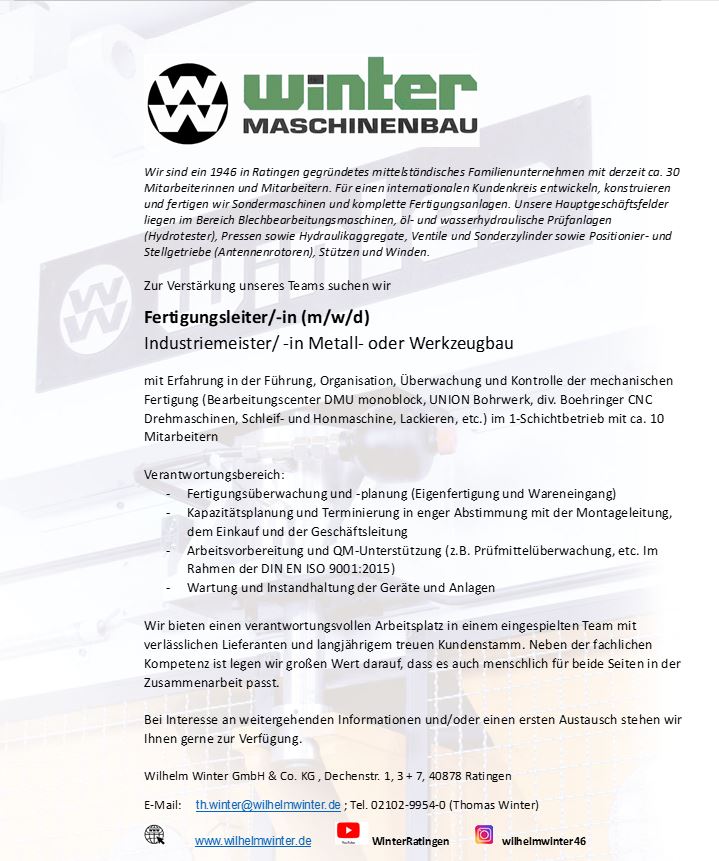 winter
MASCHINENBAU

Wir sind ein 1946 in Ratingen gegründetes mittelständisches Familienunternehmen mit derzeit ca. 30 Mitarbeiterinnen und Mitarbeitern. Für einen internationalen Kundenkreis entwickeln, konstruieren und fertigen wir Sondermaschinen und komplette Fertigungsanlagen. Unsere Hauptgeschäftsfelder liegen im Bereich Blechbearbeitungsmaschinen, öl- und wasserhydraulische Prüfanlagen (Hydrotester), Pressen sowie Hydraulikaggregate, Ventile und Sonderzylinder sowie Positionier- und Stellgetriebe (Antennenrotoren), Stützen und Winden.

Zur Verstärkung unseres Teams suchen wir

Fertigungsleiter/-in (m/w/d)
Industriemeister/ -in Metall- oder Werkzeugbau

mit Erfahrung in der Führung, Organisation, Überwachung und Kontrolle der mechanischen Fertigung (Bearbeitungscenter DMU monoblock, UNION Bohrwerk, div. Boehringer CNC Drehmaschinen, Schleif- und Honmaschine, Lackieren, etc.) im 1-Schichtbetrieb mit ca. 10 Mitarbeitern

Verantwortungsbereich:
- Fertigungsüberwachung und -planung (Eigenfertigung und Wareneingang)
- Kapazitätsplanung und Terminierung in enger Abstimmung mit der Montageleitung, dem Einkauf und der Geschäftsleitung
- Arbeitsvorbereitung und QM-Unterstützung (z.B. Prüfmittelüberwachung, etc. Im Rahmen der DIN EN ISO 9001:2015)
- Wartung und Instandhaltung der Geräte und Anlagen

Wir bieten einen verantwortungsvollen Arbeitsplatz in einem eingespielten Team mit verlässlichen Lieferanten und langjährigem treuen Kundenstamm. Neben der fachlichen Kompetenz ist legen wir großen Wert darauf, dass es auch menschlich für beide Seiten in der Zusammenarbeit passt.

Bei Interesse an weitergehenden Informationen und/oder einen ersten Austausch stehen wir Ihnen gerne zur Verfügung.

Wilhelm Winter GmbH & Co. KG , Dechenstr. 1, 3 + 7, 40878 Ratingen

E-Mail: th.winter@wilhelmwinter.de ; Tel. 02102-9954-0 (Thomas Winter)

www.wilhelmwinter.de WinterRatingen wilhelmwinter46